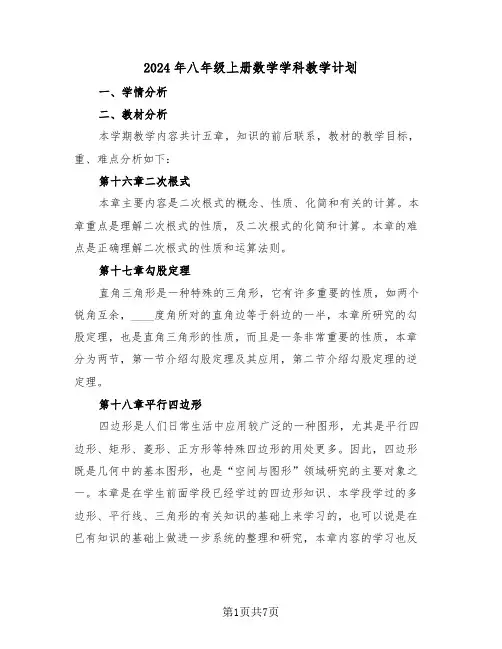 2024年八年级上册数学学科教学计划

一、学情分析

二、教材分析

本学期教学内容共计五章，知识的前后联系，教材的教学目标，重、难点分析如下：

第十六章二次根式

本章主要内容是二次根式的概念、性质、化简和有关的计算。本章重点是理解二次根式的性质，及二次根式的化简和计算。本章的难点是正确理解二次根式的性质和运算法则。

第十七章勾股定理

直角三角形是一种特殊的三角形，它有许多重要的性质，如两个锐角互余，____度角所对的直角边等于斜边的一半，本章所研究的勾股定理，也是直角三角形的性质，而且是一条非常重要的性质，本章分为两节，第一节介绍勾股定理及其应用，第二节介绍勾股定理的逆定理。

第十八章平行四边形

四边形是人们日常生活中应用较广泛的一种图形，尤其是平行四边形、矩形、菱形、正方形等特殊四边形的用处更多。因此，四边形既是几何中的基本图形，也是“空间与图形”领域研究的主要对象之一。本章是在学生前面学段已经学过的四边形知识、本学段学过的多边形、平行线、三角形的有关知识的基础上来学习的，也可以说是在已有知识的基础上做进一步系统的整理和研究，本章内容的学习也反

第1页共7页